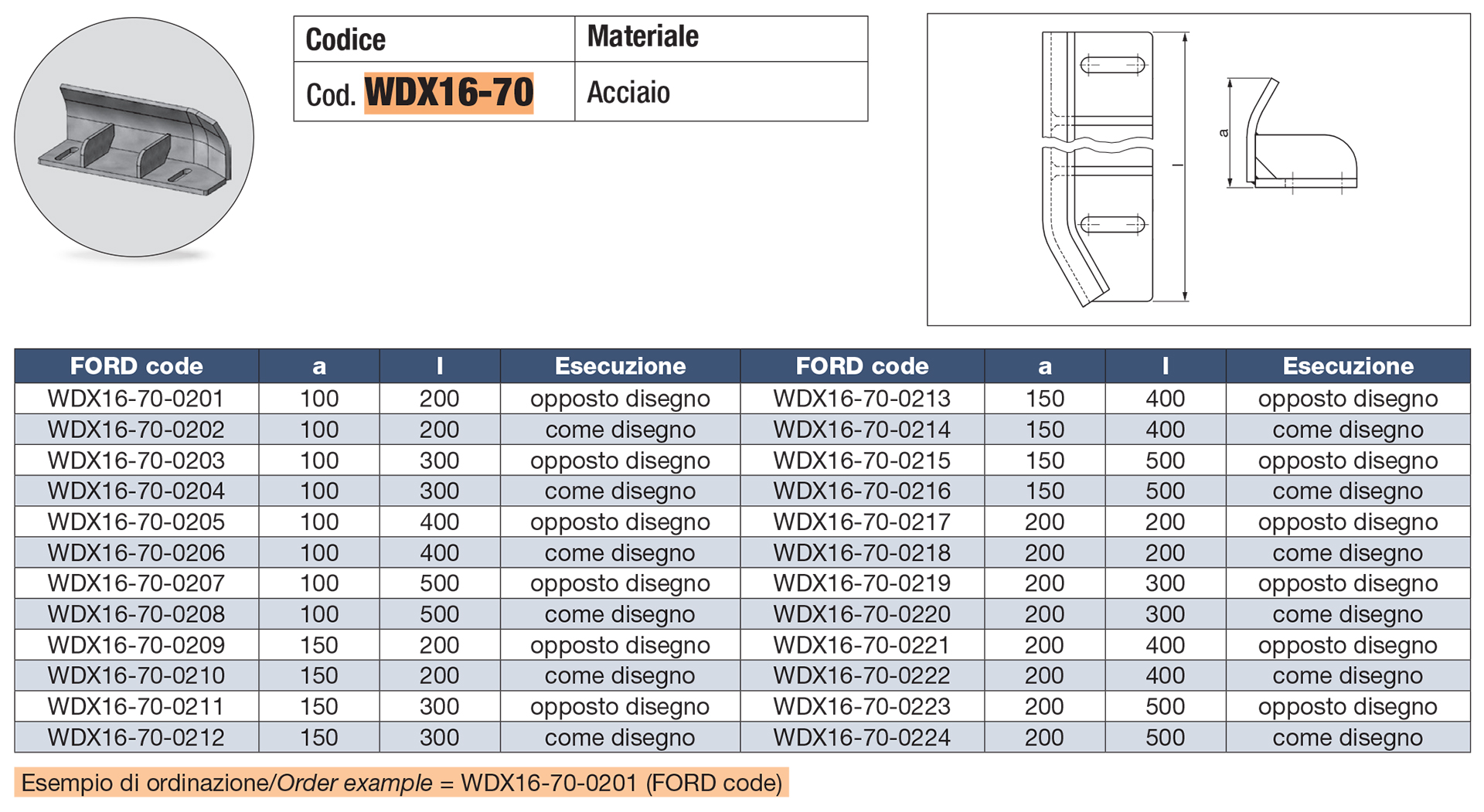 | Codice | Materiale |
|---|---|
| Cod. WDX16-70 | Acciaio |

a

l

| FORD code | a | l | Esecuzione | FORD code | a | l | Esecuzione |
|---|---|---|---|---|---|---|---|
| WDX16-70-0201 | 100 | 200 | opposto disegno | WDX16-70-0213 | 150 | 400 | opposto disegno |
| WDX16-70-0202 | 100 | 200 | come disegno | WDX16-70-0214 | 150 | 400 | come disegno |
| WDX16-70-0203 | 100 | 300 | opposto disegno | WDX16-70-0215 | 150 | 500 | opposto disegno |
| WDX16-70-0204 | 100 | 300 | come disegno | WDX16-70-0216 | 150 | 500 | come disegno |
| WDX16-70-0205 | 100 | 400 | opposto disegno | WDX16-70-0217 | 200 | 200 | opposto disegno |
| WDX16-70-0206 | 100 | 400 | come disegno | WDX16-70-0218 | 200 | 200 | come disegno |
| WDX16-70-0207 | 100 | 500 | opposto disegno | WDX16-70-0219 | 200 | 300 | opposto disegno |
| WDX16-70-0208 | 100 | 500 | come disegno | WDX16-70-0220 | 200 | 300 | come disegno |
| WDX16-70-0209 | 150 | 200 | opposto disegno | WDX16-70-0221 | 200 | 400 | opposto disegno |
| WDX16-70-0210 | 150 | 200 | come disegno | WDX16-70-0222 | 200 | 400 | come disegno |
| WDX16-70-0211 | 150 | 300 | opposto disegno | WDX16-70-0223 | 200 | 500 | opposto disegno |
| WDX16-70-0212 | 150 | 300 | come disegno | WDX16-70-0224 | 200 | 500 | come disegno |

Esempio di ordinazione/Order example = WDX16-70-0201 (FORD code)